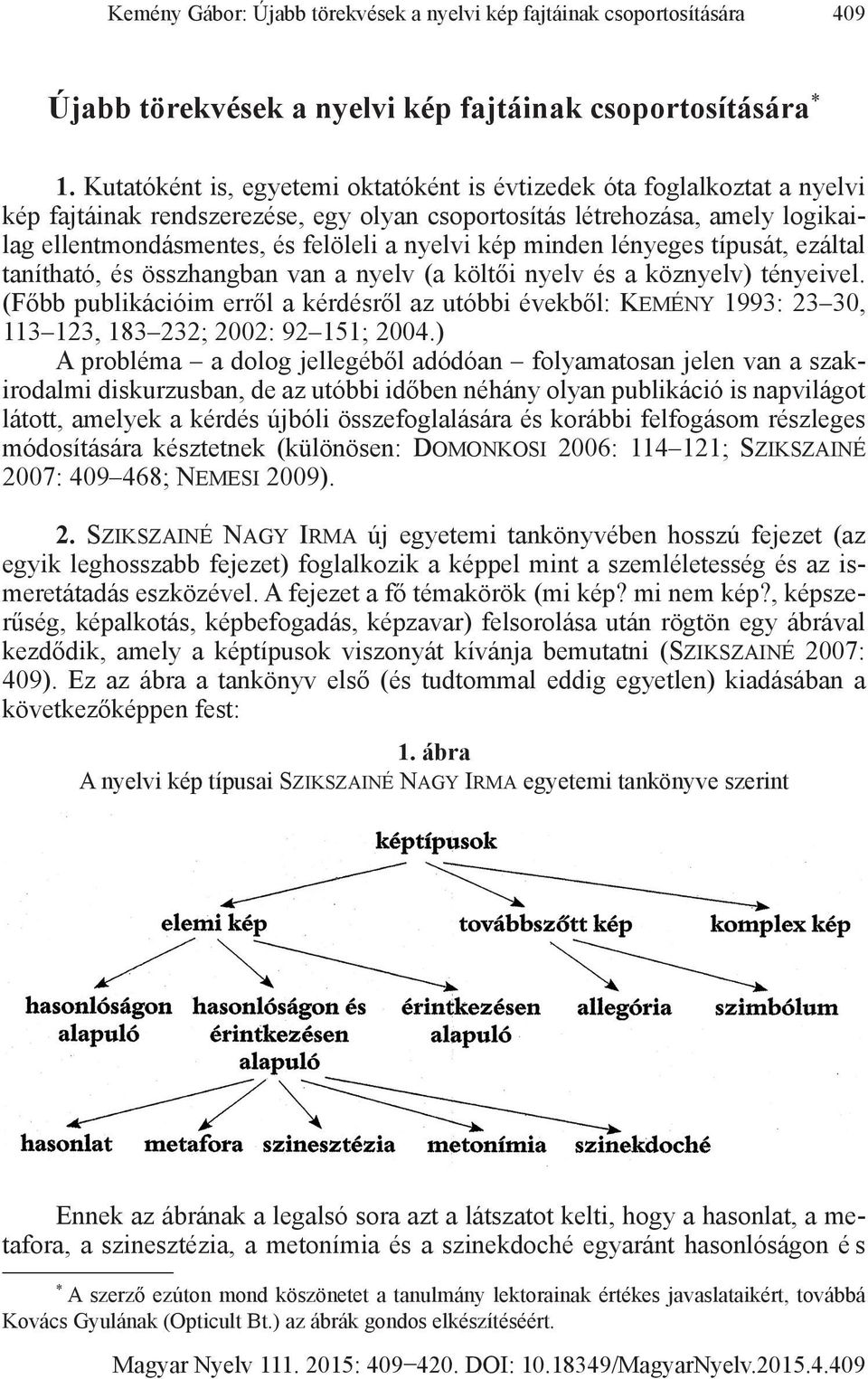 Kemény Gábor: Újabb törekvések a nyelvi kép fajtáinak csoportosítására 409

Újabb törekvések a nyelvi kép fajtáinak csoportosítására*

1. Kutatóként is, egyetemi oktatóként is évtizedek óta foglalkoztat a nyelvi kép fajtáinak rendszerezése, egy olyan csoportosítás létrehozása, amely logikailag ellentmondásmentes, és felöleli a nyelvi kép minden lényeges típusát, ezáltal tanítható, és összhangban van a nyelv (a költői nyelv és a köznyelv) tényeivel. (Főbb publikációim erről a kérdésről az utóbbi évekből: KEMÉNY 1993: 23–30, 113–123, 183–232; 2002: 92–151; 2004.)

A probléma – a dolog jellegéből adódóan – folyamatosan jelen van a szakirodalmi diskurzusban, de az utóbbi időben néhány olyan publikáció is napvilágot látott, amelyek a kérdés újbóli összefoglalására és korábbi felfogásom részleges módosítására késztetnek (különösen: DOMONKOSI 2006: 114–121; SZIKSZAINÉ 2007: 409–468; NEMESI 2009).

2. SZIKSZAINÉ NAGY IRMA új egyetemi tankönyvében hosszú fejezet (az egyik leghosszabb fejezet) foglalkozik a képpel mint a szemléletesség és az ismeretátadás eszközével. A fejezet a fő témakörök (mi kép? mi nem kép?, képszerűség, képalkotás, képbefogadás, képzavar) felsorolása után rögtön egy ábrával kezdődik, amely a képtípusok viszonyát kívánja bemutatni (SZIKSZAINÉ 2007: 409). Ez az ábra a tankönyv első (és tudtommal eddig egyetlen) kiadásában a következőképpen fest:

1. ábra
A nyelvi kép típusai SZIKSZAINÉ NAGY IRMA egyetemi tankönyve szerint

képtípusok

elemi kép
továbbszőtt kép
komplex kép

hasonlóságon alapuló
hasonlóságon és érintkezésen alapuló
érintkezésen alapuló
allegória
szimbólum

hasonlat
metafora
szinesztézia
metonímia
szinekdoché

Ennek az ábrának a legalsó sora azt a látszatot kelti, hogy a hasonlat, a metafora, a szinesztézia, a metonímia és a szinekdoché egyaránt hasonlóságon é s

* A szerző ezúton mond köszönetet a tanulmány lektorainak értékes javaslataikért, továbbá Kovács Gyulának (Opticult Bt.) az ábrák gondos elkészítéséért.

Magyar Nyelv 111. 2015: 409–420. DOI: 10.18349/MagyarNyelv.2015.4.409